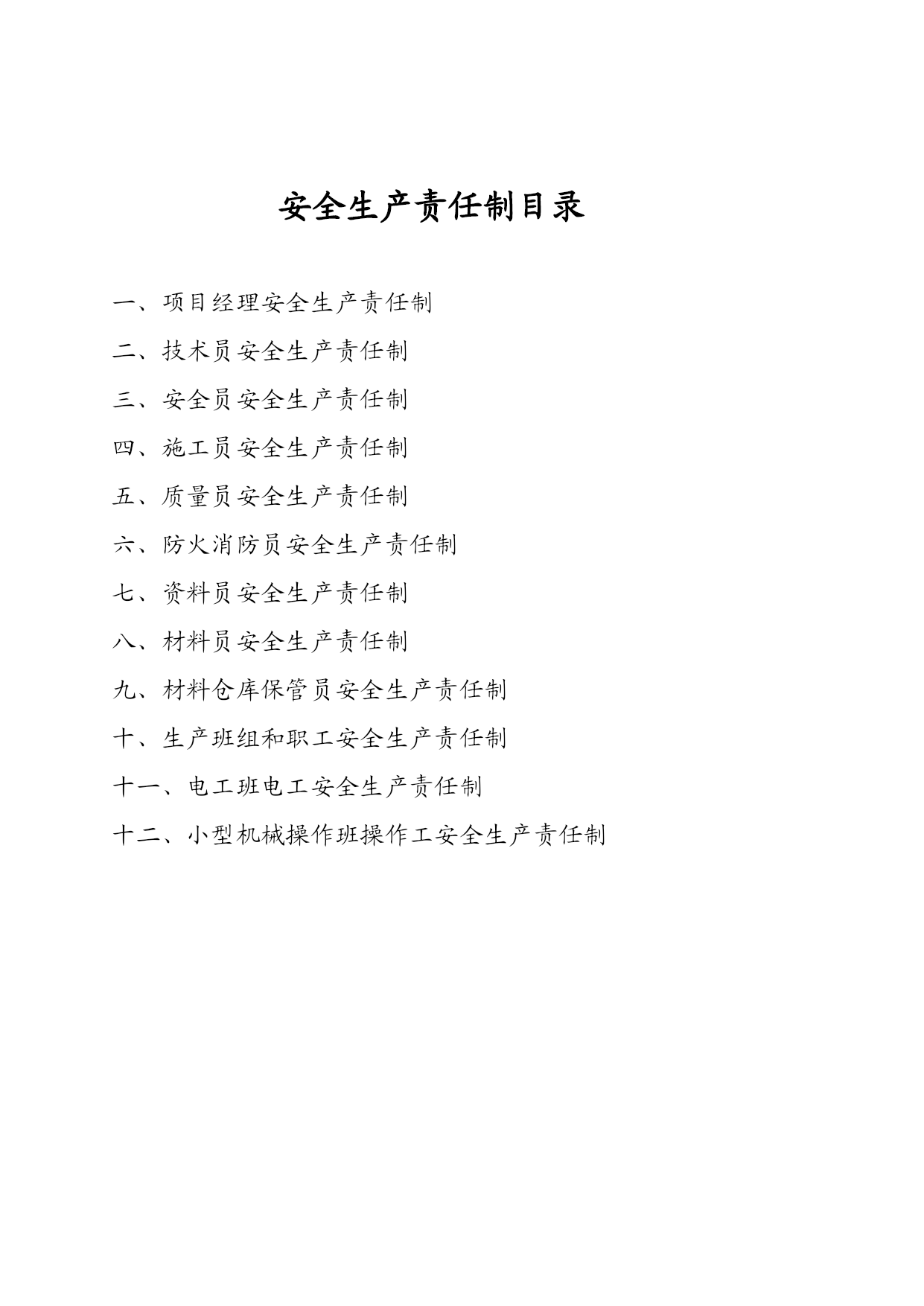 安全生产责任制目录

一、项目经理安全生产责任制

二、技术员安全生产责任制

三、安全员安全生产责任制

四、施工员安全生产责任制

五、质量员安全生产责任制

六、防火消防员安全生产责任制

七、资料员安全生产责任制

八、材料员安全生产责任制

九、材料仓库保管员安全生产责任制

十、生产班组和职工安全生产责任制

十一、电工班电工安全生产责任制

十二、小型机械操作班操作工安全生产责任制